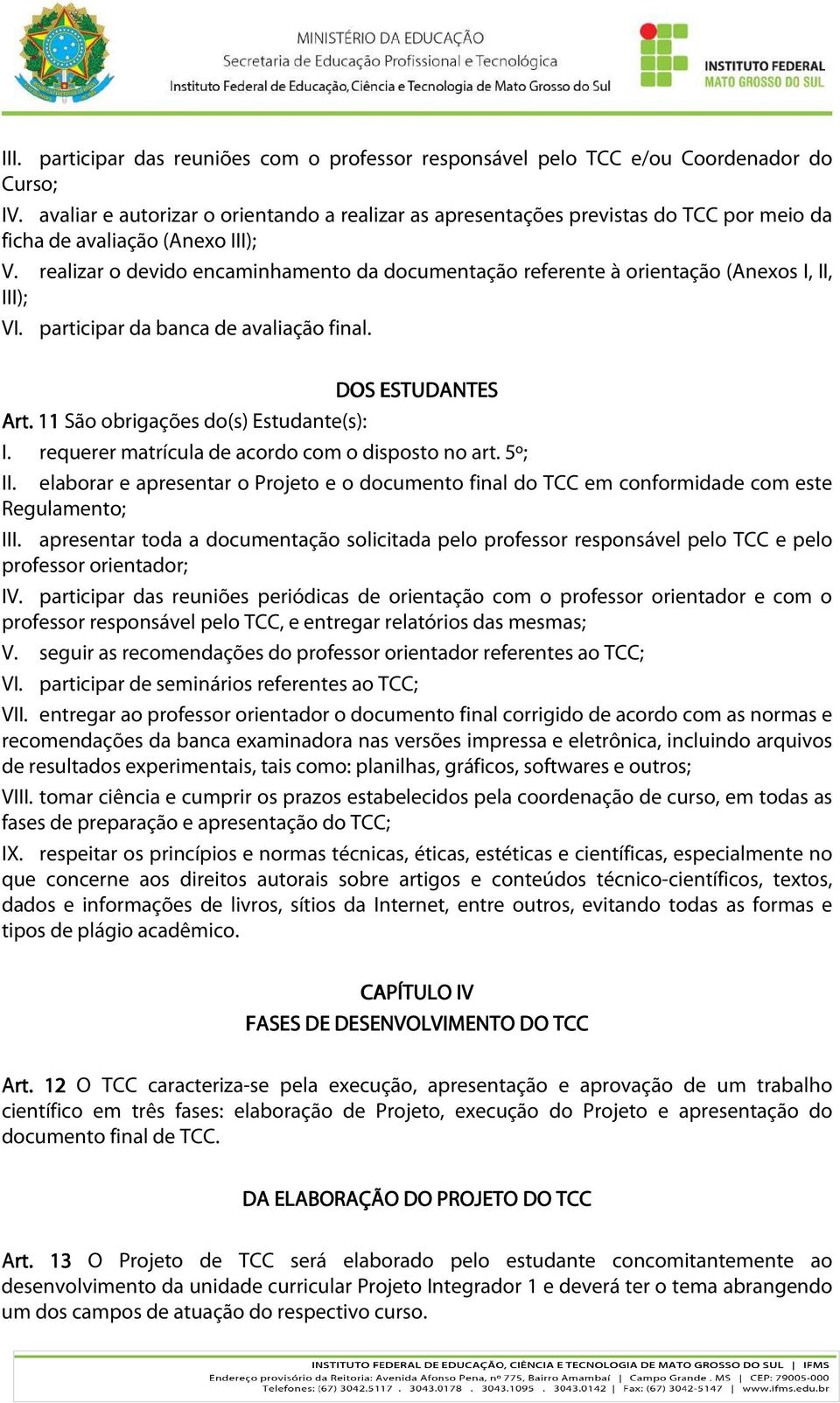 MINISTÉRIO DA EDUCAÇÃO
Secretaria de Educação Profissional e Tecnológica
Instituto Federal de Educação, Ciência e Tecnologia de Mato Grosso do Sul

INSTITUTO FEDERAL
MATO GROSSO DO SUL

III. participar das reuniões com o professor responsável pelo TCC e/ou Coordenador do Curso;
IV. avaliar e autorizar o orientando a realizar as apresentações previstas do TCC por meio da ficha de avaliação (Anexo III);
V. realizar o devido encaminhamento da documentação referente à orientação (Anexos I, II, III);
VI. participar da banca de avaliação final.

DOS ESTUDANTES

Art. 11 São obrigações do(s) Estudante(s):
I. requerer matrícula de acordo com o disposto no art. 5º;
II. elaborar e apresentar o Projeto e o documento final do TCC em conformidade com este Regulamento;
III. apresentar toda a documentação solicitada pelo professor responsável pelo TCC e pelo professor orientador;
IV. participar das reuniões periódicas de orientação com o professor orientador e com o professor responsável pelo TCC, e entregar relatórios das mesmas;
V. seguir as recomendações do professor orientador referentes ao TCC;
VI. participar de seminários referentes ao TCC;
VII. entregar ao professor orientador o documento final corrigido de acordo com as normas e recomendações da banca examinadora nas versões impressa e eletrônica, incluindo arquivos de resultados experimentais, tais como: planilhas, gráficos, softwares e outros;
VIII. tomar ciência e cumprir os prazos estabelecidos pela coordenação de curso, em todas as fases de preparação e apresentação do TCC;
IX. respeitar os princípios e normas técnicas, éticas, estéticas e científicas, especialmente no que concerne aos direitos autorais sobre artigos e conteúdos técnico-científicos, textos, dados e informações de livros, sítios da Internet, entre outros, evitando todas as formas e tipos de plágio acadêmico.

CAPÍTULO IV
FASES DE DESENVOLVIMENTO DO TCC

Art. 12 O TCC caracteriza-se pela execução, apresentação e aprovação de um trabalho científico em três fases: elaboração de Projeto, execução do Projeto e apresentação do documento final de TCC.

DA ELABORAÇÃO DO PROJETO DO TCC

Art. 13 O Projeto de TCC será elaborado pelo estudante concomitantemente ao desenvolvimento da unidade curricular Projeto Integrador 1 e deverá ter o tema abrangendo um dos campos de atuação do respectivo curso.

INSTITUTO FEDERAL DE EDUCAÇÃO, CIÊNCIA E TECNOLOGIA DE MATO GROSSO DO SUL | IFMS
Endereço provisório da Reitoria: Avenida Afonso Pena, nº 775, Bairro Amambaí | Campo Grande . MS | CEP: 79005-000
Telefones: (67) 3042.5117 . 3043.0178 . 3043.1095 . 3043.0142 | Fax: (67) 3042-5147 | www.ifms.edu.br